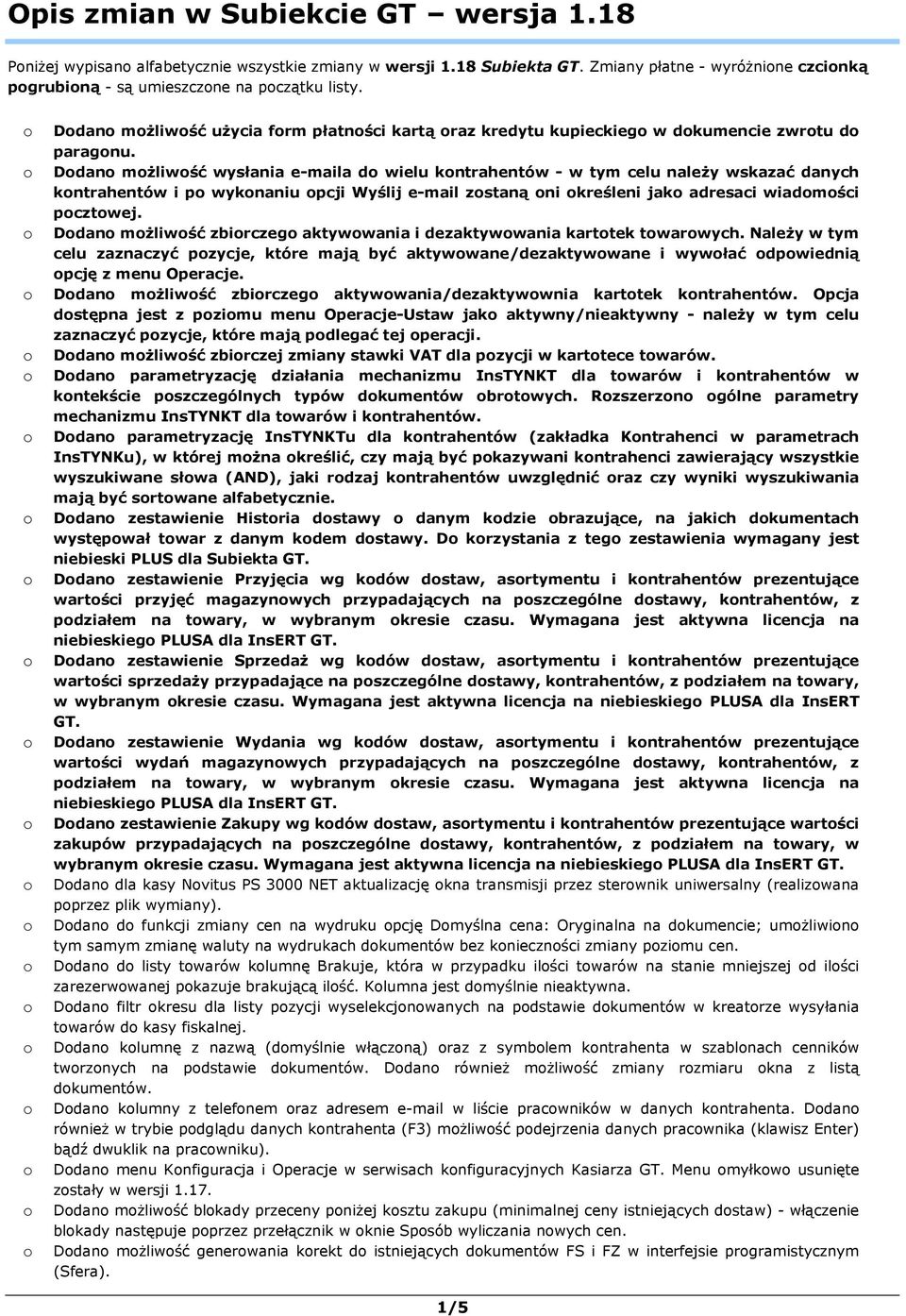 Opis zmian w Subiekcie GT – wersja 1.18

Poniżej wypisano alfabetycznie wszystkie zmiany w wersji 1.18 Subiekta GT. Zmiany płatne - wyróżnione czcionką pogrubioną - są umieszczone na początku listy.

o Dodano możliwość użycia form płatności kartą oraz kredytu kupieckiego w dokumencie zwrotu do paragonu.
o Dodano możliwość wysłania e-maila do wielu kontrahentów - w tym celu należy wskazać danych kontrahentów i po wykonaniu opcji Wyślij e-mail zostaną oni określeni jako adresaci wiadomości pocztowej.
o Dodano możliwość zbiorczego aktywowania i dezaktywowania kartotek towarowych. Należy w tym celu zaznaczyć pozycje, które mają być aktywowane/dezaktywowane i wywołać odpowiednią opcję z menu Operacje.
o Dodano możliwość zbiorczego aktywowania/dezaktywownia kartotek kontrahentów. Opcja dostępna jest z poziomu menu Operacje-Ustaw jako aktywny/nieaktywny - należy w tym celu zaznaczyć pozycje, które mają podlegać tej operacji.
o Dodano możliwość zbiorczej zmiany stawki VAT dla pozycji w kartotece towarów.
o Dodano parametryzację działania mechanizmu InsTYNKT dla towarów i kontrahentów w kontekście poszczególnych typów dokumentów obrotowych. Rozszerzono ogólne parametry mechanizmu InsTYNKT dla towarów i kontrahentów.
o Dodano parametryzację InsTYNKTu dla kontrahentów (zakładka Kontrahenci w parametrach InsTYNKu), w której można określić, czy mają być pokazywani kontrahenci zawierający wszystkie wyszukiwane słowa (AND), jaki rodzaj kontrahentów uwzględnić oraz czy wyniki wyszukiwania mają być sortowane alfabetycznie.
o Dodano zestawienie Historia dostawy o danym kodzie obrazujące, na jakich dokumentach występował towar z danym kodem dostawy. Do korzystania z tego zestawienia wymagany jest niebieski PLUS dla Subiekta GT.
o Dodano zestawienie Przyjęcia wg kodów dostaw, asortymentu i kontrahentów prezentujące wartości przyjęć magazynowych przypadających na poszczególne dostawy, kontrahentów, z podziałem na towary, w wybranym okresie czasu. Wymagana jest aktywna licencja na niebieskiego PLUSA dla InsERT GT.
o Dodano zestawienie Sprzedaż wg kodów dostaw, asortymentu i kontrahentów prezentujące wartości sprzedaży przypadające na poszczególne dostawy, kontrahentów, z podziałem na towary, w wybranym okresie czasu. Wymagana jest aktywna licencja na niebieskiego PLUSA dla InsERT GT.
o Dodano zestawienie Wydania wg kodów dostaw, asortymentu i kontrahentów prezentujące wartości wydań magazynowych przypadających na poszczególne dostawy, kontrahentów, z podziałem na towary, w wybranym okresie czasu. Wymagana jest aktywna licencja na niebieskiego PLUSA dla InsERT GT.
o Dodano zestawienie Zakupy wg kodów dostaw, asortymentu i kontrahentów prezentujące wartości zakupów przypadających na poszczególne dostawy, kontrahentów, z podziałem na towary, w wybranym okresie czasu. Wymagana jest aktywna licencja na niebieskiego PLUSA dla InsERT GT.
o Dodano dla kasy Novitus PS 3000 NET aktualizację okna transmisji przez sterownik uniwersalny (realizowana poprzez plik wymiany).
o Dodano do funkcji zmiany cen na wydruku opcję Domyślna cena: Oryginalna na dokumencie; umożliwiono tym samym zmianę waluty na wydrukach dokumentów bez konieczności zmiany poziomu cen.
o Dodano do listy towarów kolumnę Brakuje, która w przypadku ilości towarów na stanie mniejszej od ilości zarezerwowanej pokazuje brakującą ilość. Kolumna jest domyślnie nieaktywna.
o Dodano filtr okresu dla listy pozycji wyselekcjonowanych na podstawie dokumentów w kreatorze wysyłania towarów do kasy fiskalnej.
o Dodano kolumnę z nazwą (domyślnie włączoną) oraz z symbolem kontrahenta w szablonach cenników tworzonych na podstawie dokumentów. Dodano również możliwość zmiany rozmiaru okna z listą dokumentów.
o Dodano kolumny z telefonem oraz adresem e-mail w liście pracowników w danych kontrahenta. Dodano również w trybie podglądu danych kontrahenta (F3) możliwość podejrzenia danych pracownika (klawisz Enter) bądź dwuklik na pracowniku).
o Dodano menu Konfiguracja i Operacje w serwisach konfiguracyjnych Kasiarza GT. Menu omyłkowo usunięte zostały w wersji 1.17.
o Dodano możliwość blokady przeceny poniżej kosztu zakupu (minimalnej ceny istniejących dostaw) - włączenie blokady następuje poprzez przełącznik w oknie Sposób wyliczania nowych cen.
o Dodano możliwość generowania korekt do istniejących dokumentów FS i FZ w interfejsie programistycznym (Sfera).

1/5